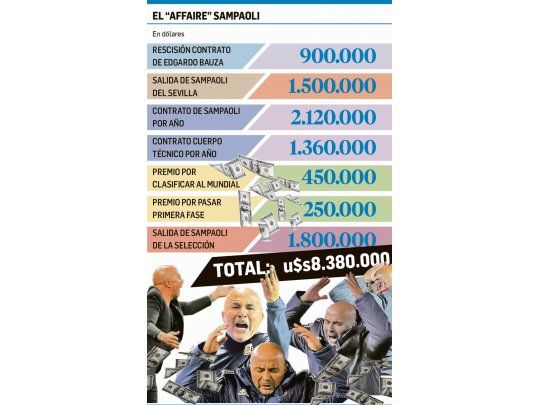 EL "AFFAIRE" SAMPAOLI

En dólares

| | |
|---|---|
| RESCISIÓN CONTRATO DE EDGARDO BAUZA | 900.000 |
| SALIDA DE SAMPAOLI DEL SEVILLA | 1.500.000 |
| CONTRATO DE SAMPAOLI POR AÑO | 2.120.000 |
| CONTRATO CUERPO TÉCNICO POR AÑO | 1.360.000 |
| PREMIO POR CLASIFICAR AL MUNDIAL | 450.000 |
| PREMIO POR PASAR PRIMERA FASE | 250.000 |
| SALIDA DE SAMPAOLI DE LA SELECCIÓN | 1.800.000 |

TOTAL: u$s8.380.000